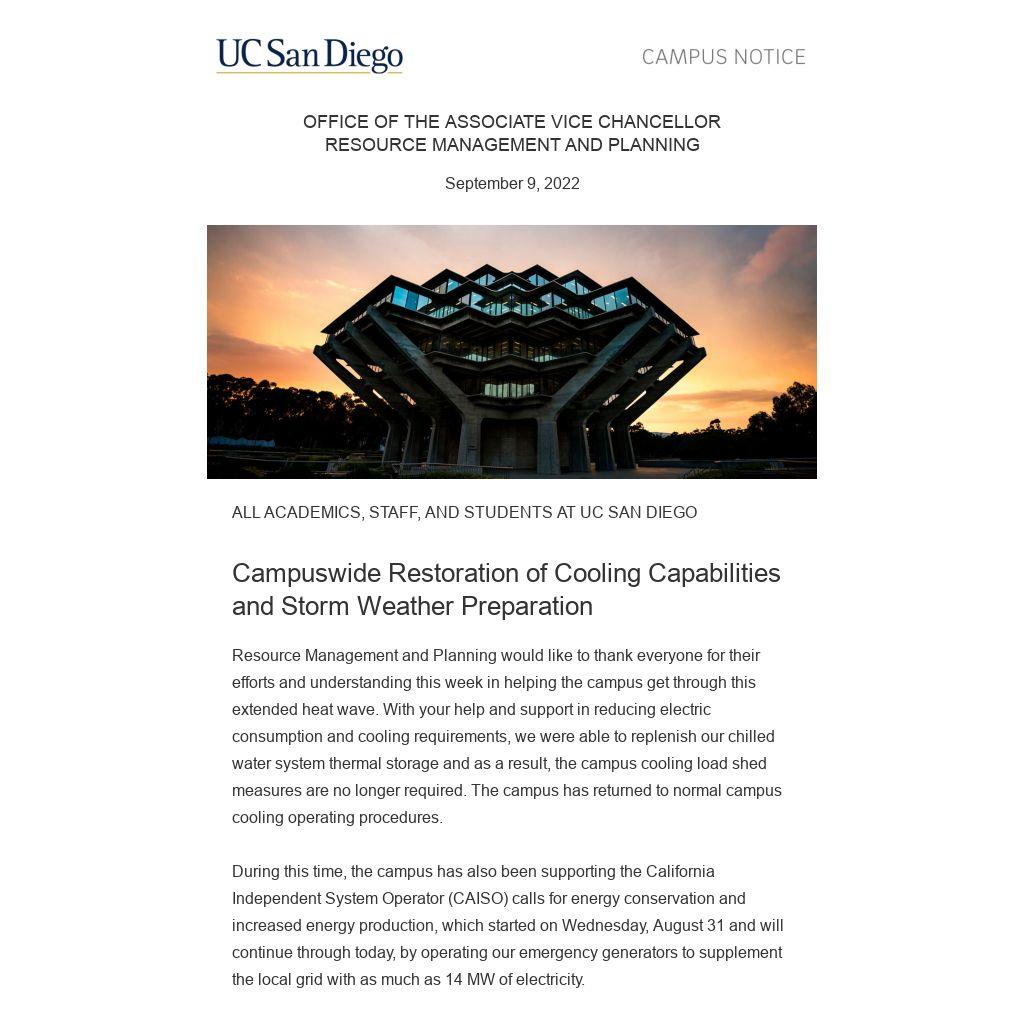 UC San Diego

CAMPUS NOTICE

OFFICE OF THE ASSOCIATE VICE CHANCELLOR
RESOURCE MANAGEMENT AND PLANNING

September 9, 2022

ALL ACADEMICS, STAFF, AND STUDENTS AT UC SAN DIEGO

Campuswide Restoration of Cooling Capabilities and Storm Weather Preparation

Resource Management and Planning would like to thank everyone for their efforts and understanding this week in helping the campus get through this extended heat wave. With your help and support in reducing electric consumption and cooling requirements, we were able to replenish our chilled water system thermal storage and as a result, the campus cooling load shed measures are no longer required. The campus has returned to normal campus cooling operating procedures.

During this time, the campus has also been supporting the California Independent System Operator (CAISO) calls for energy conservation and increased energy production, which started on Wednesday, August 31 and will continue through today, by operating our emergency generators to supplement the local grid with as much as 14 MW of electricity.